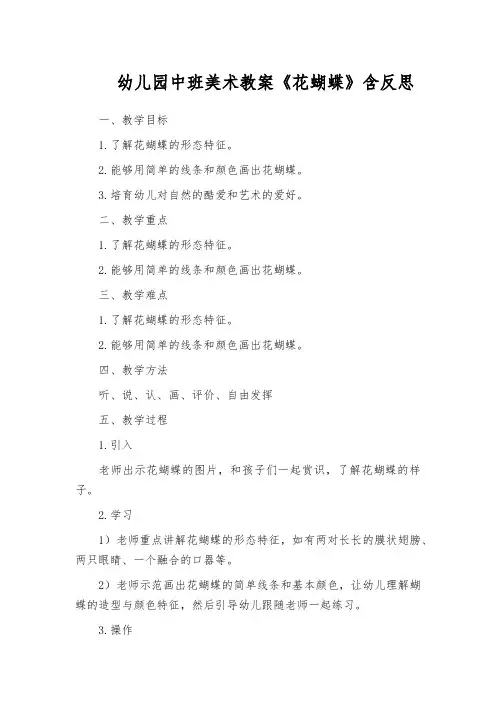 幼儿园中班美术教案《花蝴蝶》含反思

一、教学目标

1. 了解花蝴蝶的形态特征。

2. 能够用简单的线条和颜色画出花蝴蝶。

3. 培育幼儿对自然的酷爱和艺术的爱好。

二、教学重点

1. 了解花蝴蝶的形态特征。

2. 能够用简单的线条和颜色画出花蝴蝶。

三、教学难点

1. 了解花蝴蝶的形态特征。

2. 能够用简单的线条和颜色画出花蝴蝶。

四、教学方法

听、说、认、画、评价、自由发挥

五、教学过程

1. 引入

老师出示花蝴蝶的图片，和孩子们一起赏识，了解花蝴蝶的样子。

2. 学习

1）老师重点讲解花蝴蝶的形态特征，如有两对长长的膜状翅膀、两只眼睛、一个融合的口器等。

2）老师示范画出花蝴蝶的简单线条和基本颜色，让幼儿理解蝴蝶的造型与颜色特征，然后引导幼儿跟随老师一起练习。

3. 操作